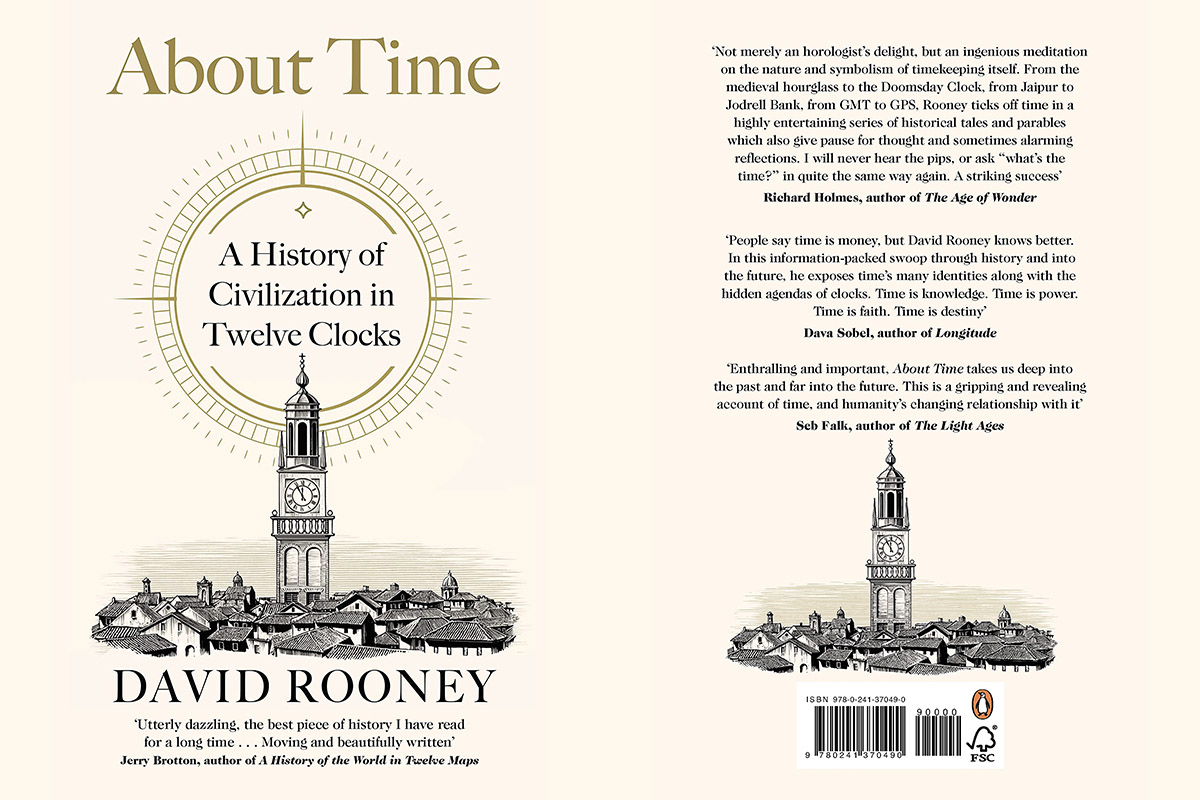 About Time

A History of Civilization in Twelve Clocks

DAVID ROONEY

'Utterly dazzling, the best piece of history I have read for a long time . . . Moving and beautifully written'
Jerry Brotton, author of A History of the World in Twelve Maps

'Not merely an horologist's delight, but an ingenious meditation on the nature and symbolism of timekeeping itself. From the medieval hourglass to the Doomsday Clock, from Jaipur to Jodrell Bank, from GMT to GPS, Rooney ticks off time in a highly entertaining series of historical tales and parables which also give pause for thought and sometimes alarming reflections. I will never hear the pips, or ask "what's the time?" in quite the same way again. A striking success'
Richard Holmes, author of The Age of Wonder

'People say time is money, but David Rooney knows better. In this information-packed swoop through history and into the future, he exposes time's many identities along with the hidden agendas of clocks. Time is knowledge. Time is power. Time is faith. Time is destiny'
Dava Sobel, author of Longitude

'Enthralling and important, About Time takes us deep into the past and far into the future. This is a gripping and revealing account of time, and humanity's changing relationship with it'
Seb Falk, author of The Light Ages

ISBN 978-0-241-37049-0
90000
9 780241 370490
FSC